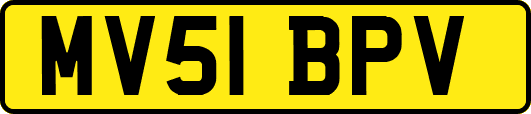 MV51 BPV